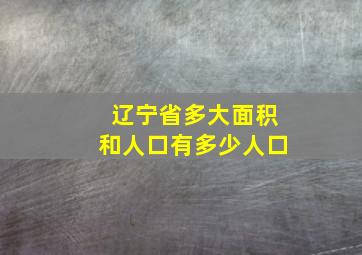 辽宁省多大面积
和人口有多少人口